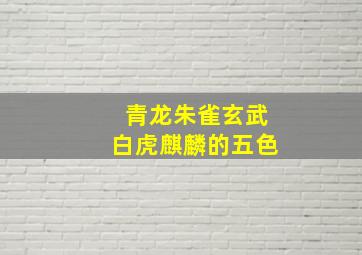 青龙朱雀玄武
白虎麒麟的五色